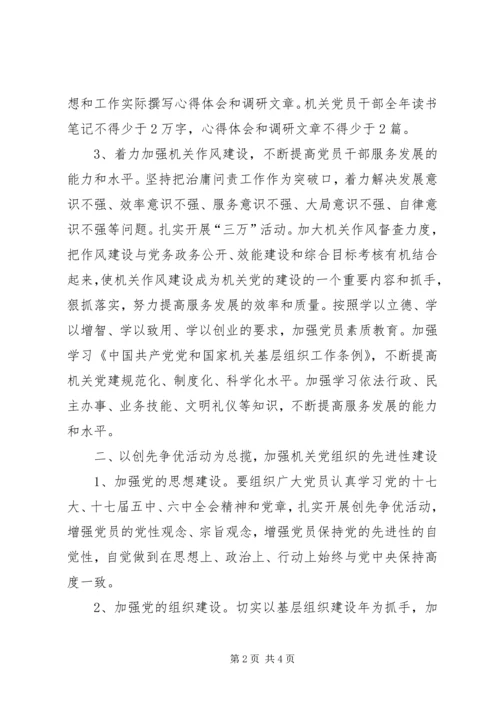 想和工作实际撰写心得体会和调研文章。机关党员干部全年读书笔记不得少于2万字，心得体会和调研文章不得少于2篇。

3、着力加强机关作风建设，不断提高党员干部服务发展的能力和水平。坚持把治庸问责工作作为突破口，着力解决发展意识不强、效率意识不强、服务意识不强、大局意识不强、自律意识不强等问题。扎实开展“三万”活动。加大机关作风督查力度，把作风建设与党务政务公开、效能建设和综合目标考核有机结合起来，使机关作风建设成为机关党的建设的一个重要内容和抓手，狠抓落实，努力提高服务发展的效率和质量。按照学以立德、学以增智、学以致用、学以创业的要求，加强党员素质教育。加强学习《中国共产党党和国家机关基层组织工作条例》，不断提高机关党建规范化、制度化、科学化水平。加强学习依法行政、民主办事、业务技能、文明礼仪等知识，不断提高服务发展的能力和水平。

二、以创先争优活动为总揽，加强机关党组织的先进性建设

1、加强党的思想建设。要组织广大党员认真学习党的十七大、十七届五中、六中全会精神和党章，扎实开展创先争优活动，增强党员的党性观念、宗旨观念，增强党员保持党的先进性的自觉性，自觉做到在思想上、政治上、行动上始终与党中央保持高度一致。

2、加强党的组织建设。切实以基层组织建设年为抓手，加

第2页 共4页